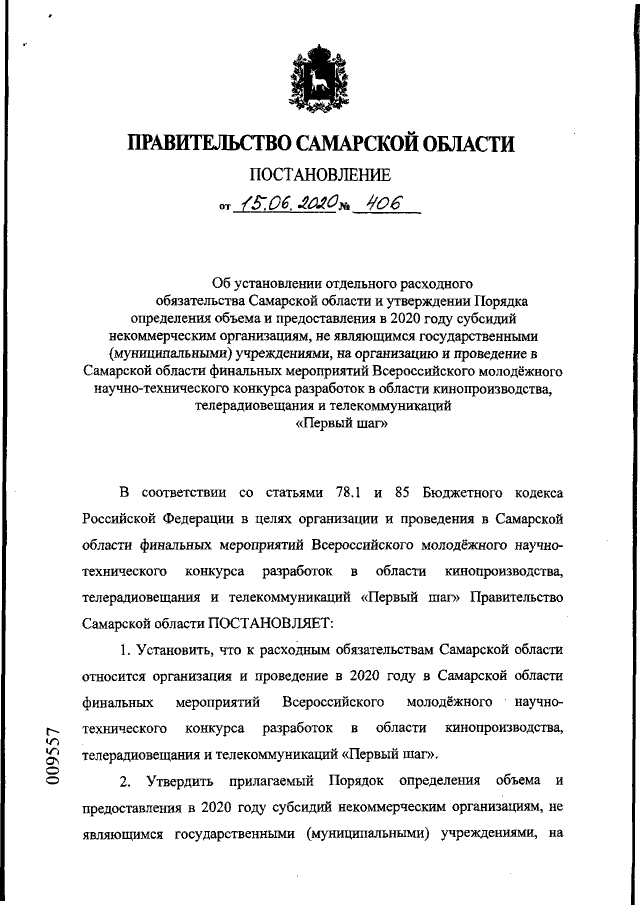 ПРАВИТЕЛЬСТВО САМАРСКОЙ ОБЛАСТИ

ПОСТАНОВЛЕНИЕ

от 15.06.2020 № 406

Об установлении отдельного расходного обязательства Самарской области и утверждении Порядка определения объема и предоставления в 2020 году субсидий некоммерческим организациям, не являющимся государственными (муниципальными) учреждениями, на организацию и проведение в Самарской области финальных мероприятий Всероссийского молодёжного научно-технического конкурса разработок в области кинопроизводства, телерадиовещания и телекоммуникаций «Первый шаг»

В соответствии со статьями 78.1 и 85 Бюджетного кодекса Российской Федерации в целях организации и проведения в Самарской области финальных мероприятий Всероссийского молодёжного научно-технического конкурса разработок в области кинопроизводства, телерадиовещания и телекоммуникаций «Первый шаг» Правительство Самарской области ПОСТАНОВЛЯЕТ:

1. Установить, что к расходным обязательствам Самарской области относится организация и проведение в 2020 году в Самарской области финальных мероприятий Всероссийского молодёжного научно-технического конкурса разработок в области кинопроизводства, телерадиовещания и телекоммуникаций «Первый шаг».

2. Утвердить прилагаемый Порядок определения объема и предоставления в 2020 году субсидий некоммерческим организациям, не являющимся государственными (муниципальными) учреждениями, на

009557